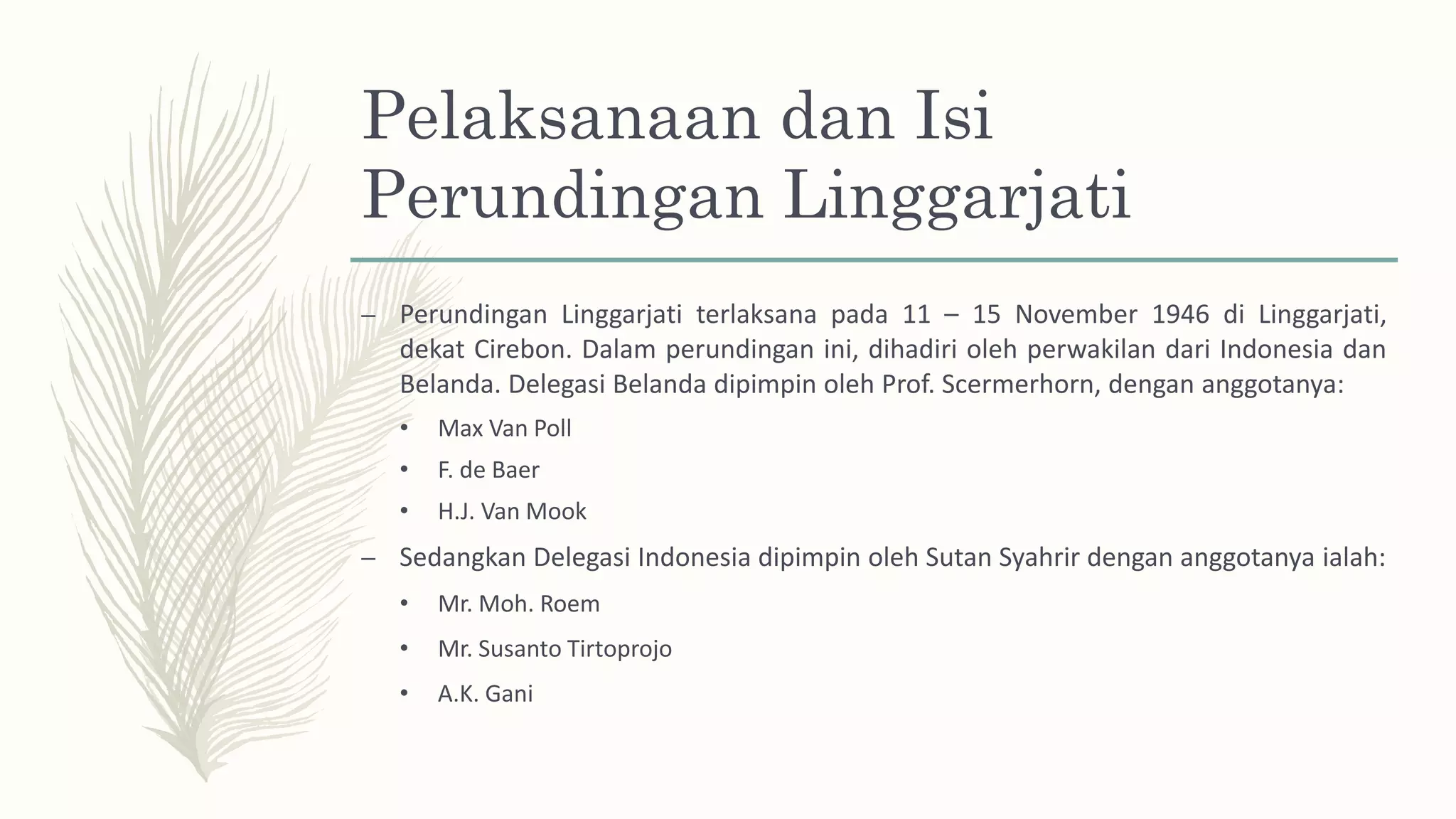 Pelaksanaan dan Isi Perundingan Linggarjati

– Perundingan Linggarjati terlaksana pada 11 – 15 November 1946 di Linggarjati, dekat Cirebon. Dalam perundingan ini, dihadiri oleh perwakilan dari Indonesia dan Belanda. Delegasi Belanda dipimpin oleh Prof. Scermerhorn, dengan anggotanya:

• Max Van Poll
• F. de Baer
• H.J. Van Mook

– Sedangkan Delegasi Indonesia dipimpin oleh Sutan Syahrir dengan anggotanya ialah:

• Mr. Moh. Roem
• Mr. Susanto Tirtoprojo
• A.K. Gani